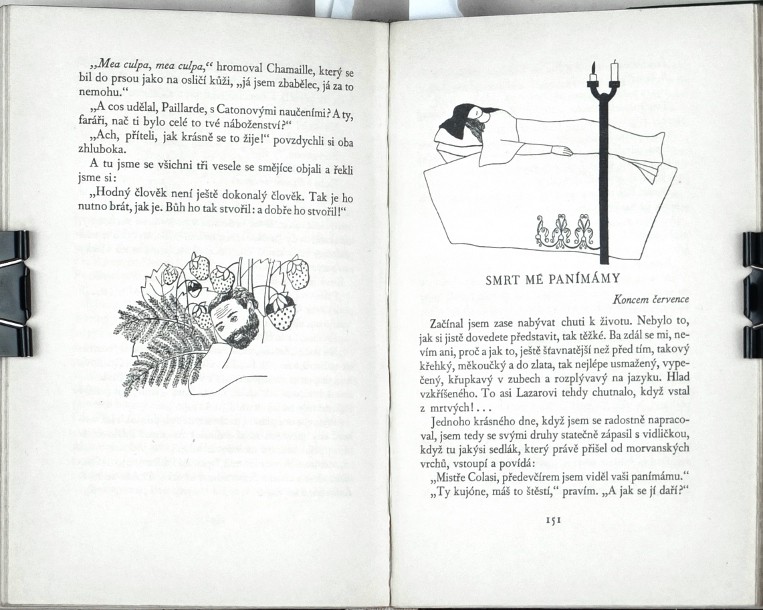 „Mea culpa, mea culpa," hromoval Chamaille, který se bil do prsou jako na osličí kůži, „já jsem zbabělec, já za to nemohu."

„A cos udělal, Paillarde, s Catonovými naučeními? A ty, faráři, nač ti bylo celé to tvé náboženství?"

„Ach, příteli, jak krásně se to žije!" povzdychli si oba zhluboka.

A tu jsme se všichni tři vesele se smějíce objali a řekli jsme si:

„Hodný člověk není ještě dokonalý člověk. Tak je ho nutno brát, jak je. Bůh ho tak stvořil: a dobře ho stvořil!"

SMRT MÉ PANÍMÁMY

Koncem července

Začínal jsem zase nabývat chuti k životu. Nebylo to, jak si jistě dovedete představit, tak těžké. Ba zdál se mi, nevím ani, proč a jak to, ještě šťavnatější než před tím, takový křehký, měkoučký a do zlata, tak nejlépe usmažený, vypečený, křupkavý v zubech a rozplývavý na jazyku. Hlad vzkříšeného. To asi Lazarovi tehdy chutnalo, když vstal z mrtvých!...

Jednoho krásného dne, když jsem se radostně napracoval, jsem tedy se svými druhy statečně zápasil s vidličkou, když tu jakýsi sedlák, který právě přišel od morvanských vrchů, vstoupí a povídá:

„Mistře Colasi, předevčírem jsem viděl vaši panímámu."

„Ty kujóne, máš to štěstí," pravím. „A jak se jí daří?"

151